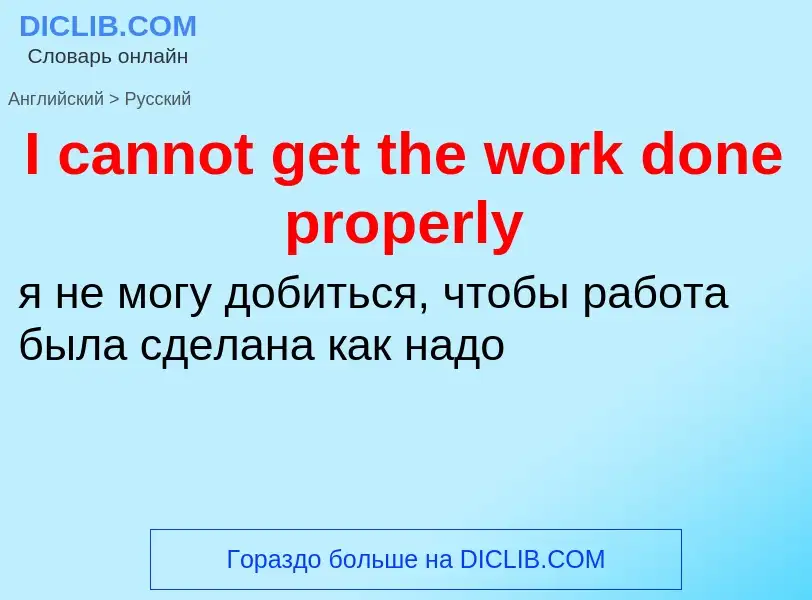 DICLIB.COM
Словарь онлайн

Английский > Русский

I cannot get the work done properly

я не могу добиться, чтобы работа была сделана как надо

Гораздо больше на DICLIB.COM